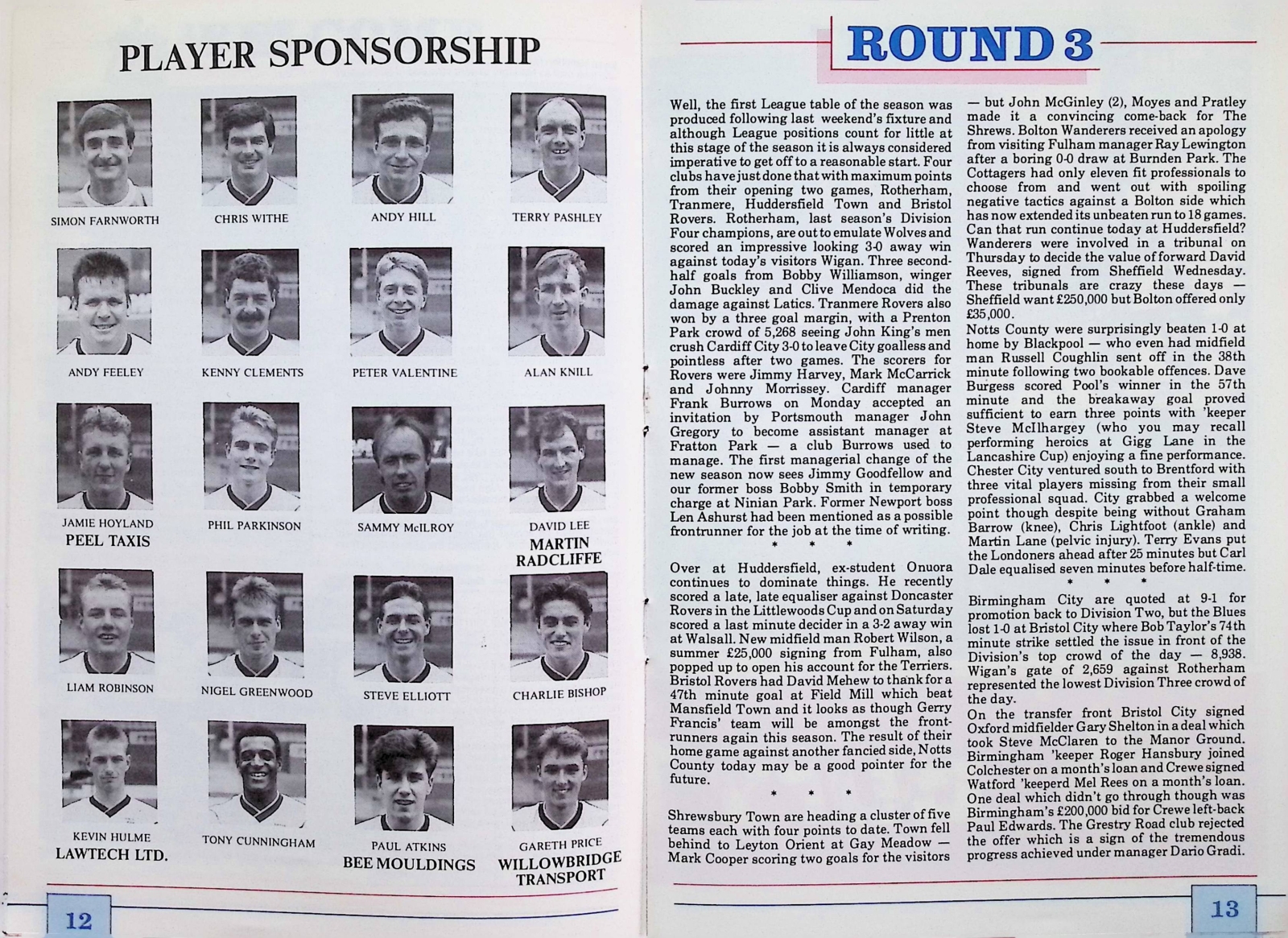 PLAYER SPONSORSHIP

SIMON FARNWORTH

CHRIS WITHE

ANDY HILL

TERRY PASHLEY

ANDY FEELEY

KENNY CLEMENTS

PETER VALENTINE

ALAN KNILL

JAMIE HOYLAND
PEEL TAXIS

PHIL PARKINSON

SAMMY McILROY

DAVID LEE
MARTIN RADCLIFFE

LIAM ROBINSON

NIGEL GREENWOOD

STEVE ELLIOTT

CHARLIE BISHOP

KEVIN HULME
LAWTECH LTD.

TONY CUNNINGHAM

PAUL ATKINS
BEE MOULDINGS

GARETH PRICE
WILLOWBRIDGE TRANSPORT

12

ROUND 3

Well, the first League table of the season was produced following last weekend's fixture and although League positions count for little at this stage of the season it is always considered imperative to get off to a reasonable start. Four clubs have just done that with maximum points from their opening two games, Rotherham, Tranmere, Huddersfield Town and Bristol Rovers. Rotherham, last season's Division Four champions, are out to emulate Wolves and scored an impressive looking 3-0 away win against today's visitors Wigan. Three second-half goals from Bobby Williamson, winger John Buckley and Clive Mendoca did the damage against Latics. Tranmere Rovers also won by a three goal margin, with a Prenton Park crowd of 5,268 seeing John King's men crush Cardiff City 3-0 to leave City goalless and pointless after two games. The scorers for Rovers were Jimmy Harvey, Mark McCarrick and Johnny Morrissey. Cardiff manager Frank Burrows on Monday accepted an invitation by Portsmouth manager John Gregory to become assistant manager at Fratton Park — a club Burrows used to manage. The first managerial change of the new season now sees Jimmy Goodfellow and our former boss Bobby Smith in temporary charge at Ninian Park. Former Newport boss Len Ashurst had been mentioned as a possible frontrunner for the job at the time of writing.

* * *

Over at Huddersfield, ex-student Onuora continues to dominate things. He recently scored a late, late equaliser against Doncaster Rovers in the Littlewoods Cup and on Saturday scored a last minute decider in a 3-2 away win at Walsall. New midfield man Robert Wilson, a summer £25,000 signing from Fulham, also popped up to open his account for the Terriers. Bristol Rovers had David Mehew to thank for a 47th minute goal at Field Mill which beat Mansfield Town and it looks as though Gerry Francis' team will be amongst the front-runners again this season. The result of their home game against another fancied side, Notts County today may be a good pointer for the future.

* * *

Shrewsbury Town are heading a cluster of five teams each with four points to date. Town fell behind to Leyton Orient at Gay Meadow — Mark Cooper scoring two goals for the visitors — but John McGinley (2), Moyes and Pratley made it a convincing come-back for The Shrews. Bolton Wanderers received an apology from visiting Fulham manager Ray Lewington after a boring 0-0 draw at Burnden Park. The Cottagers had only eleven fit professionals to choose from and went out with spoiling negative tactics against a Bolton side which has now extended its unbeaten run to 18 games. Can that run continue today at Huddersfield? Wanderers were involved in a tribunal on Thursday to decide the value of forward David Reeves, signed from Sheffield Wednesday. These tribunals are crazy these days — Sheffield want £250,000 but Bolton offered only £35,000.

Notts County were surprisingly beaten 1-0 at home by Blackpool — who even had midfield man Russell Coughlin sent off in the 38th minute following two bookable offences. Dave Burgess scored Pool's winner in the 57th minute and the breakaway goal proved sufficient to earn three points with 'keeper Steve McIlhargey (who you may recall performing heroics at Gigg Lane in the Lancashire Cup) enjoying a fine performance. Chester City ventured south to Brentford with three vital players missing from their small professional squad. City grabbed a welcome point though despite being without Graham Barrow (knee), Chris Lightfoot (ankle) and Martin Lane (pelvic injury). Terry Evans put the Londoners ahead after 25 minutes but Carl Dale equalised seven minutes before half-time.

* * *

Birmingham City are quoted at 9-1 for promotion back to Division Two, but the Blues lost 1-0 at Bristol City where Bob Taylor's 74th minute strike settled the issue in front of the Division's top crowd of the day — 8,938. Wigan's gate of 2,659 against Rotherham represented the lowest Division Three crowd of the day.

On the transfer front Bristol City signed Oxford midfielder Gary Shelton in a deal which took Steve McClaren to the Manor Ground. Birmingham 'keeper Roger Hansbury joined Colchester on a month's loan and Crewe signed Watford 'keeperd Mel Rees on a month's loan. One deal which didn't go through though was Birmingham's £200,000 bid for Crewe left-back Paul Edwards. The Grestry Road club rejected the offer which is a sign of the tremendous progress achieved under manager Dario Gradi.

13